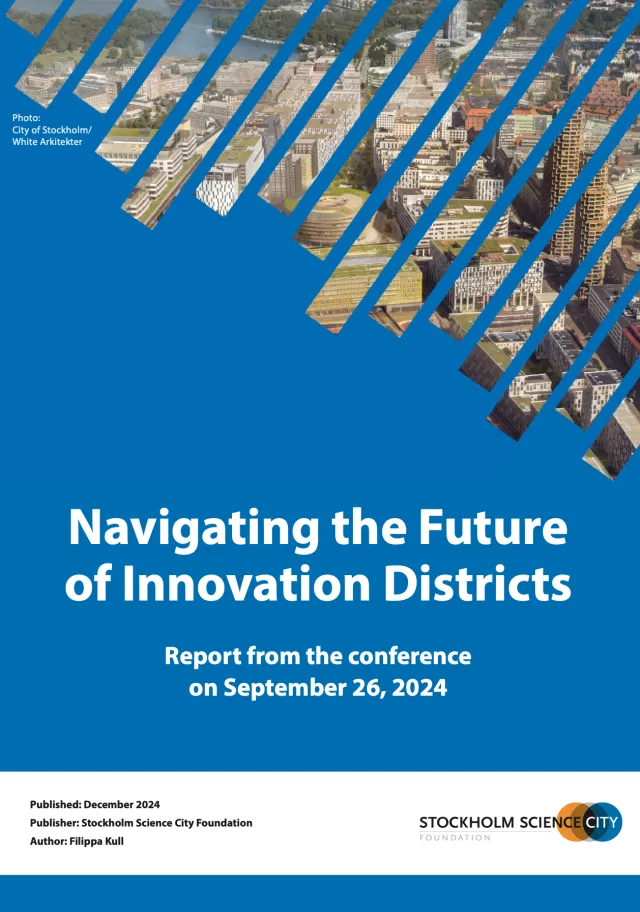 Photo:
City of Stockholm/
White Arkitekter

Navigating the Future of Innovation Districts

Report from the conference on September 26, 2024

Published: December 2024
Publisher: Stockholm Science City Foundation
Author: Filippa Kull

STOCKHOLM SCIENCE CITY
FOUNDATION